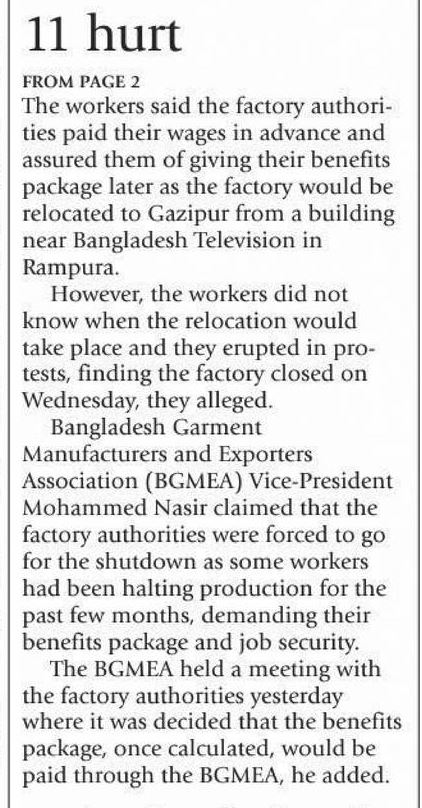 11 hurt

FROM PAGE 2

The workers said the factory authorities paid their wages in advance and assured them of giving their benefits package later as the factory would be relocated to Gazipur from a building near Bangladesh Television in Rampura.

However, the workers did not know when the relocation would take place and they erupted in protests, finding the factory closed on Wednesday, they alleged.

Bangladesh Garment Manufacturers and Exporters Association (BGMEA) Vice-President Mohammed Nasir claimed that the factory authorities were forced to go for the shutdown as some workers had been halting production for the past few months, demanding their benefits package and job security.

The BGMEA held a meeting with the factory authorities yesterday where it was decided that the benefits package, once calculated, would be paid through the BGMEA, he added.